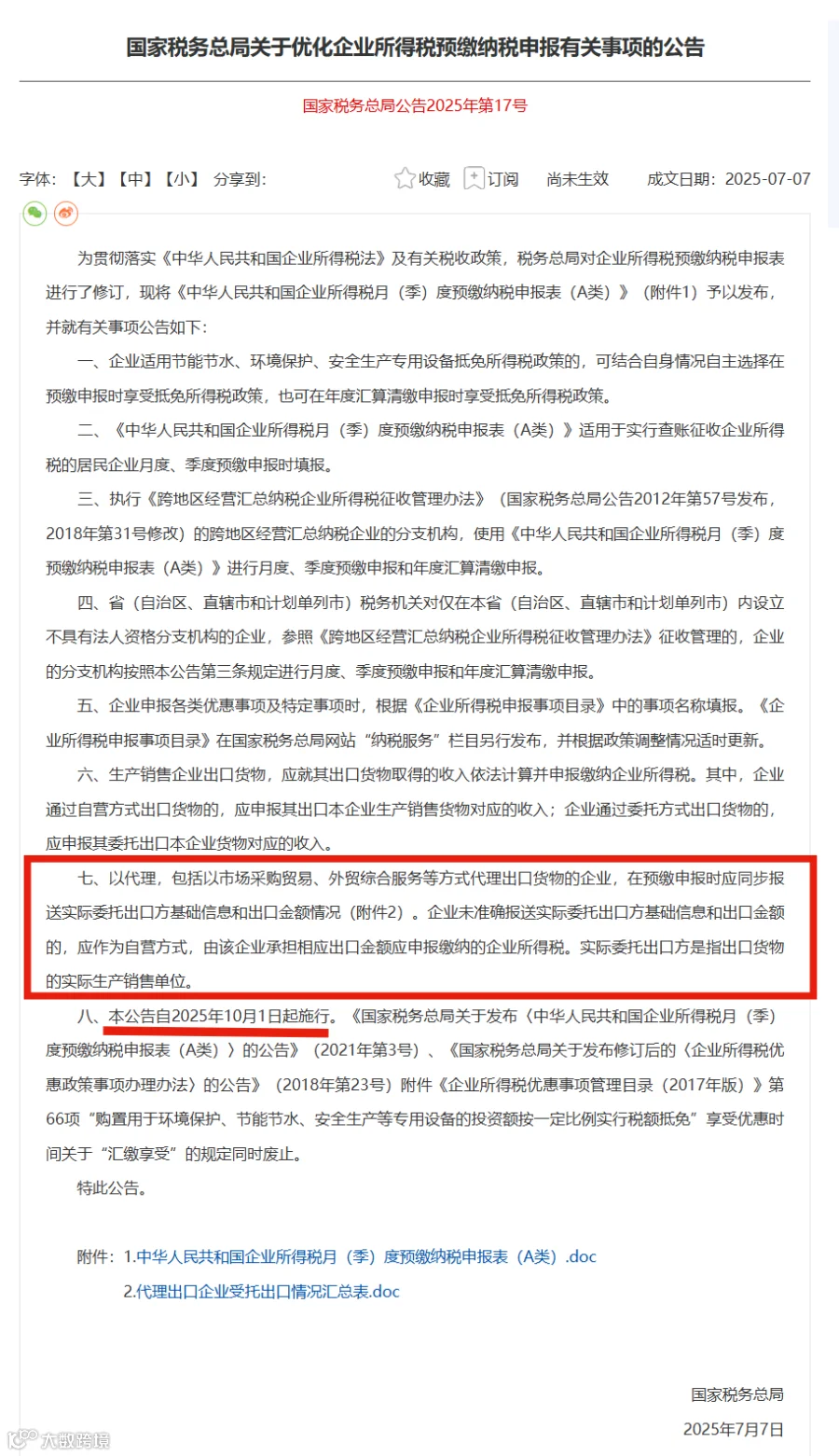 国家税务总局关于优化企业所得税预缴纳税申报有关事项的公告

国家税务总局公告2025年第17号

字体：【大】【中】【小】 分享到： 收藏 订阅 尚未生效 成文日期：2025-07-07

为贯彻落实《中华人民共和国企业所得税法》及有关税收政策，税务总局对企业所得税预缴纳税申报表进行了修订，现将《中华人民共和国企业所得税月（季）度预缴纳税申报表（A类）》（附件1）予以发布，并就有关事项公告如下：

一、企业适用节能节水、环境保护、安全生产专用设备抵免所得税政策的，可结合自身情况自主选择在预缴申报时享受抵免所得税政策，也可在年度汇算清缴申报时享受抵免所得税政策。

二、《中华人民共和国企业所得税月（季）度预缴纳税申报表（A类）》适用于实行查账征收企业所得税的居民企业月度、季度预缴申报时填报。

三、执行《跨地区经营汇总纳税企业所得税征收管理办法》（国家税务总局公告2012年第57号发布，2018年第31号修改）的跨地区经营汇总纳税企业的分支机构，使用《中华人民共和国企业所得税月（季）度预缴纳税申报表（A类）》进行月度、季度预缴申报和年度汇算清缴申报。

四、省（自治区、直辖市和计划单列市）税务机关对仅在本省（自治区、直辖市和计划单列市）内设立不具有法人资格分支机构的企业，参照《跨地区经营汇总纳税企业所得税征收管理办法》征收管理的，企业的分支机构按照本公告第三条规定进行月度、季度预缴申报和年度汇算清缴申报。

五、企业申报各类优惠事项及特定事项时，根据《企业所得税申报事项目录》中的事项名称填报。《企业所得税申报事项目录》在国家税务总局网站“纳税服务”栏目另行发布，并根据政策调整情况适时更新。

六、生产销售企业出口货物，应就其出口货物取得的收入依法计算并申报缴纳企业所得税。其中，企业通过自营方式出口货物的，应申报其出口本企业生产销售货物对应的收入；企业通过委托方式出口货物的，应申报其委托出口本企业货物对应的收入。

七、以代理，包括以市场采购贸易、外贸综合服务等方式代理出口货物的企业，在预缴申报时应同步报送实际委托出口方基础信息和出口金额情况（附件2）。企业未准确报送实际委托出口方基础信息和出口金额的，应作为自营方式，由该企业承担相应出口金额应申报缴纳的企业所得税。实际委托出口方是指出口货物的实际生产销售单位。

八、本公告自2025年10月1日起施行。《国家税务总局关于发布〈中华人民共和国企业所得税月（季）度预缴纳税申报表（A类）〉的公告》（2021年第3号）、《国家税务总局关于发布修订后的〈企业所得税优惠政策事项办理办法〉的公告》（2018年第23号）附件《企业所得税优惠事项管理目录（2017年版）》第66项“购置用于环境保护、节能节水、安全生产等专用设备的投资额按一定比例实行税额抵免”享受优惠时间关于“汇缴享受”的规定同时废止。

特此公告。

附件：1.中华人民共和国企业所得税月（季）度预缴纳税申报表（A类）.doc
2.代理出口企业受托出口情况汇总表.doc

国家税务总局
2025年7月7日

大数跨境